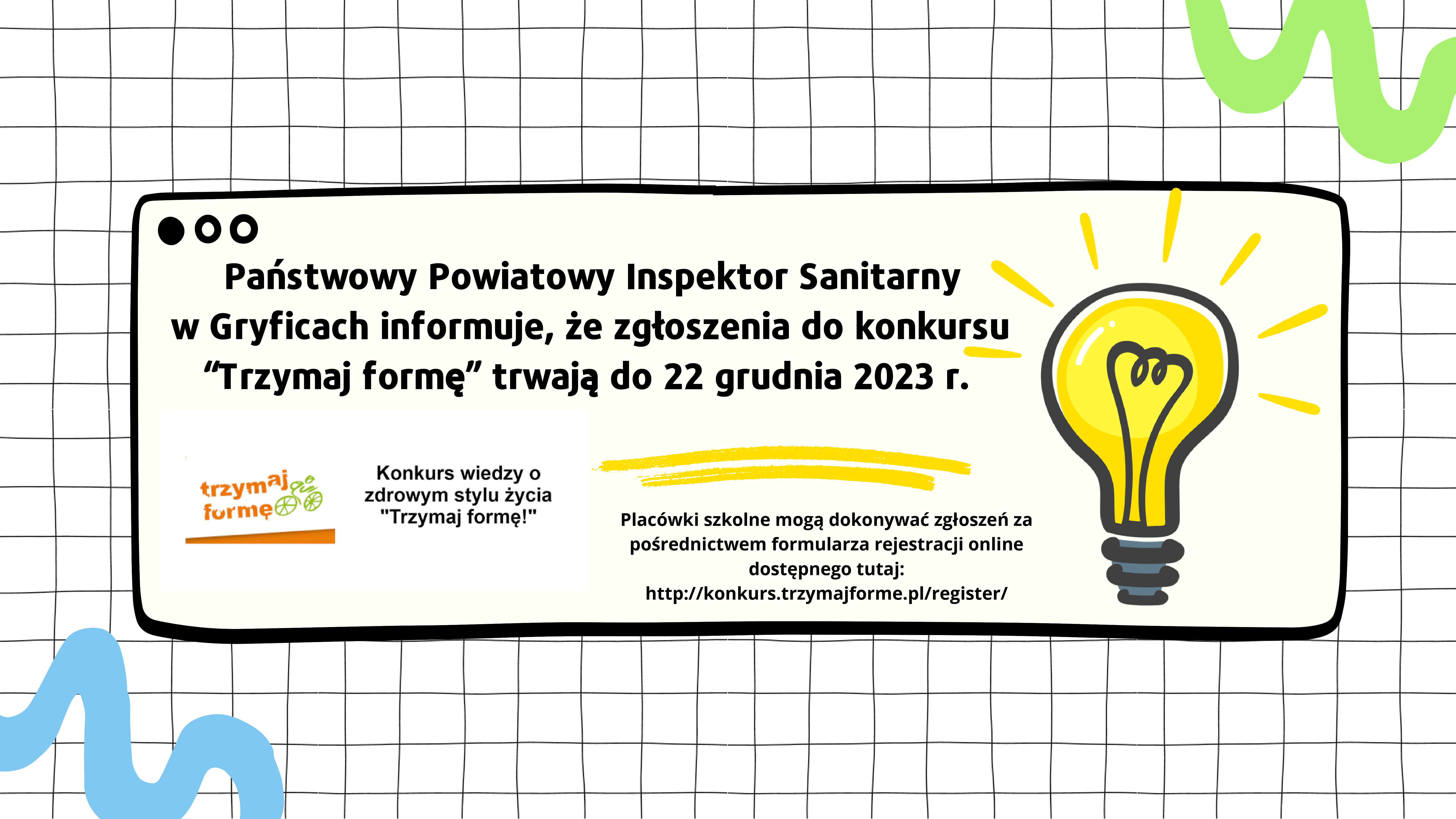 Państwowy Powiatowy Inspektor Sanitarny w Gryficach informuje, że zgłoszenia do konkursu "Trzymaj formę" trwają do 22 grudnia 2023 r.

trzymaj formę

Konkurs wiedzy o zdrowym stylu życia "Trzymaj formę!"

Placówki szkolne mogą dokonywać zgłoszeń za pośrednictwem formularza rejestracji online dostępnego tutaj: http://konkurs.trzymajforme.pl/register/